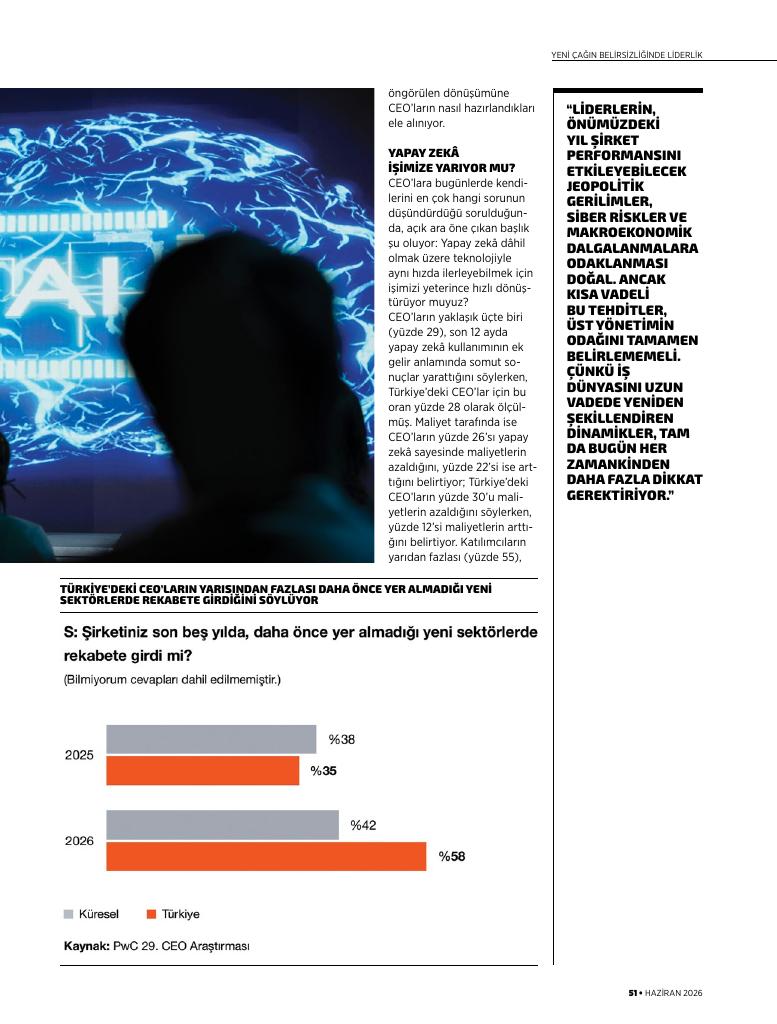 YENİ ÇAĞIN BELİRSİZLİĞİNDE LİDERLİK

öngörülen dönüşümüne CEO'ların nasıl hazırlandıkları ele alınıyor.

YAPAY ZEKÂ İŞİMİZE YARIYOR MU?
CEO'lara bugünlerde kendilerini en çok hangi sorunun düşündürdüğü sorulduğunda, açık ara öne çıkan başlık şu oluyor: Yapay zekâ dâhil olmak üzere teknolojiyle aynı hızda ilerleyebilmek için işimizi yeterince hızlı dönüştürüyor muyuz?
CEO'ların yaklaşık üçte biri (yüzde 29), son 12 ayda yapay zekâ kullanımının ek gelir anlamında somut sonuçlar yarattığını söylerken, Türkiye'deki CEO'lar için bu oran yüzde 28 olarak ölçülmüş. Maliyet tarafında ise CEO'ların yüzde 26'sı yapay zekâ sayesinde maliyetlerin azaldığını, yüzde 22'si ise arttığını belirtiyor; Türkiye'deki CEO'ların yüzde 30'u maliyetlerin azaldığını söylerken, yüzde 12'si maliyetlerin arttığını belirtiyor. Katılımcıların yarıdan fazlası (yüzde 55),

"LİDERLERİN, ÖNÜMÜZDEKİ YIL ŞİRKET PERFORMANSINI ETKİLEYEBİLECEK JEOPOLİTİK GERİLİMLER, SİBER RİSKLER VE MAKROEKONOMİK DALGALANMALARA ODAKLANMASI DOĞAL. ANCAK KISA VADELİ BU TEHDİTLER, ÜST YÖNETİMİN ODAĞINI TAMAMEN BELİRLEMEMELİ. ÇÜNKÜ İŞ DÜNYASINI UZUN VADEDE YENİDEN ŞEKİLLENDİREN DİNAMİKLER, TAM DA BUGÜN HER ZAMANKİNDEN DAHA FAZLA DİKKAT GEREKTİRİYOR."

TÜRKİYE'DEKİ CEO'LARIN YARISINDAN FAZLASI DAHA ÖNCE YER ALMADIĞI YENİ SEKTÖRLERDE REKABETE GİRDİĞİNİ SÖYLÜYOR

S: Şirketiniz son beş yılda, daha önce yer almadığı yeni sektörlerde rekabete girdi mi?
(Bilmiyorum cevapları dahil edilmemiştir.)

2025
%38
%35

2026
%42
%58

Küresel Türkiye

Kaynak: PwC 29. CEO Araştırması

51 • HAZİRAN 2026